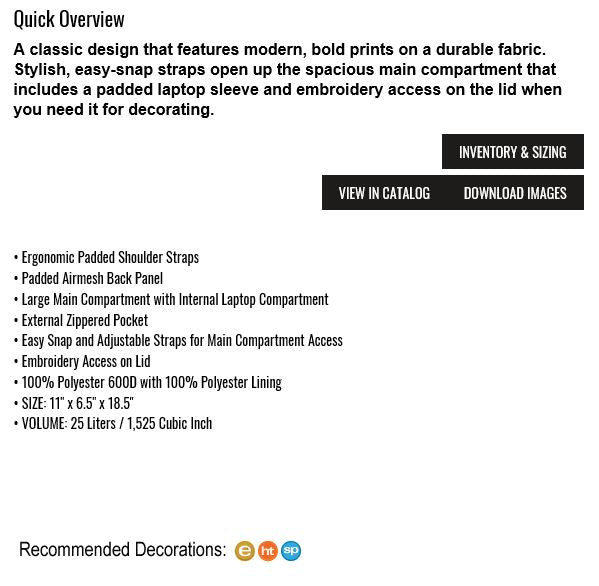 Quick Overview

A classic design that features modern, bold prints on a durable fabric. Stylish, easy-snap straps open up the spacious main compartment that includes a padded laptop sleeve and embroidery access on the lid when you need it for decorating.

INVENTORY & SIZING

VIEW IN CATALOG

DOWNLOAD IMAGES

• Ergonomic Padded Shoulder Straps
• Padded Airmesh Back Panel
• Large Main Compartment with Internal Laptop Compartment
• External Zippered Pocket
• Easy Snap and Adjustable Straps for Main Compartment Access
• Embroidery Access on Lid
• 100% Polyester 600D with 100% Polyester Lining
• SIZE: 11" x 6.5" x 18.5"
• VOLUME: 25 Liters / 1,525 Cubic Inch

Recommended Decorations: e ht sp